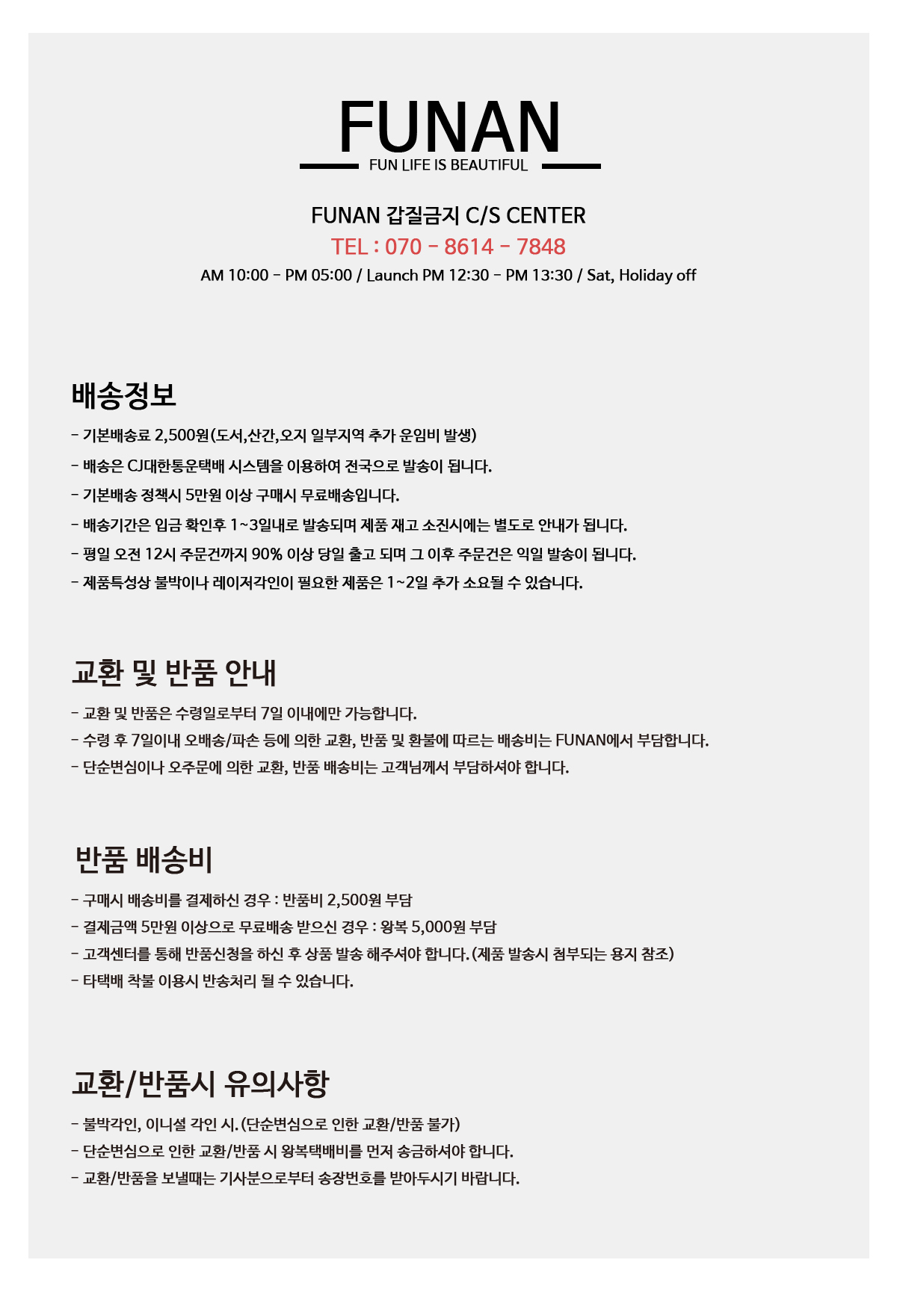 FUNAN
FUN LIFE IS BEAUTIFUL

FUNAN 갑질금지 C/S CENTER
TEL : 070 - 8614 - 7848
AM 10:00 - PM 05:00 / Launch PM 12:30 - PM 13:30 / Sat, Holiday off

배송정보

- 기본배송료 2,500원(도서,산간,오지 일부지역 추가 운임비 발생)
- 배송은 CJ대한통운택배 시스템을 이용하여 전국으로 발송이 됩니다.
- 기본배송 정책시 5만원 이상 구매시 무료배송입니다.
- 배송기간은 입금 확인후 1~3일내로 발송되며 제품 재고 소진시에는 별도로 안내가 됩니다.
- 평일 오전 12시 주문건까지 90% 이상 당일 출고 되며 그 이후 주문건은 익일 발송이 됩니다.
- 제품특성상 불박이나 레이저각인이 필요한 제품은 1~2일 추가 소요될 수 있습니다.

교환 및 반품 안내

- 교환 및 반품은 수령일로부터 7일 이내에만 가능합니다.
- 수령 후 7일이내 오배송/파손 등에 의한 교환, 반품 및 환불에 따르는 배송비는 FUNAN에서 부담합니다.
- 단순변심이나 오주문에 의한 교환, 반품 배송비는 고객님께서 부담하셔야 합니다.

반품 배송비

- 구매시 배송비를 결제하신 경우 : 반품비 2,500원 부담
- 결제금액 5만원 이상으로 무료배송 받으신 경우 : 왕복 5,000원 부담
- 고객센터를 통해 반품신청을 하신 후 상품 발송 해주셔야 합니다.(제품 발송시 첨부되는 용지 참조)
- 타택배 착불 이용시 반송처리 될 수 있습니다.

교환/반품시 유의사항

- 불박각인, 이니셜 각인 시.(단순변심으로 인한 교환/반품 불가)
- 단순변심으로 인한 교환/반품 시 왕복택배비를 먼저 송금하셔야 합니다.
- 교환/반품을 보낼때는 기사분으로부터 송장번호를 받아두시기 바랍니다.